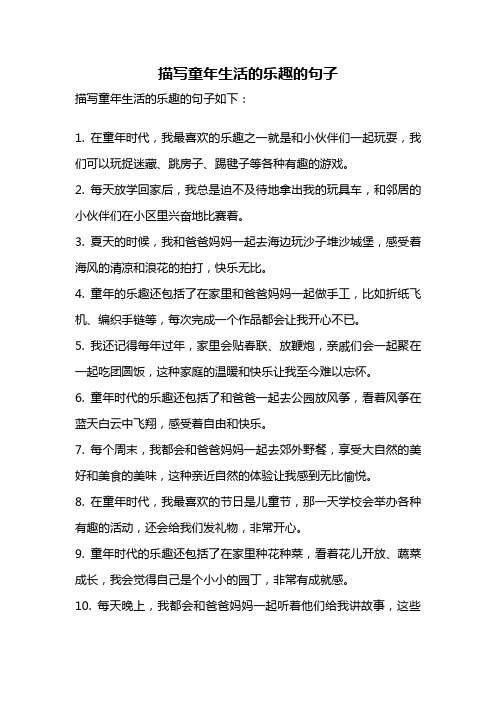 描写童年生活的乐趣的句子

描写童年生活的乐趣的句子如下：

1. 在童年时代，我最喜欢的乐趣之一就是和小伙伴们一起玩耍，我们可以玩捉迷藏、跳房子、踢毽子等各种有趣的游戏。

2. 每天放学回家后，我总是迫不及待地拿出我的玩具车，和邻居的小伙伴们在小区里兴奋地比赛着。

3. 夏天的时候，我和爸爸妈妈一起去海边玩沙子堆沙城堡，感受着海风的清凉和浪花的拍打，快乐无比。

4. 童年的乐趣还包括了在家里和爸爸妈妈一起做手工，比如折纸飞机、编织手链等，每次完成一个作品都会让我开心不已。

5. 我还记得每年过年，家里会贴春联、放鞭炮，亲戚们会一起聚在一起吃团圆饭，这种家庭的温暖和快乐让我至今难以忘怀。

6. 童年时代的乐趣还包括了和爸爸一起去公园放风筝，看着风筝在蓝天白云中飞翔，感受着自由和快乐。

7. 每个周末，我都会和爸爸妈妈一起去郊外野餐，享受大自然的美好和美食的美味，这种亲近自然的体验让我感到无比愉悦。

8. 在童年时代，我最喜欢的节日是儿童节，那一天学校会举办各种有趣的活动，还会给我们发礼物，非常开心。

9. 童年时代的乐趣还包括了在家里种花种菜，看着花儿开放、蔬菜成长，我会觉得自己是个小小的园丁，非常有成就感。

10. 每天晚上，我都会和爸爸妈妈一起听着他们给我讲故事，这些